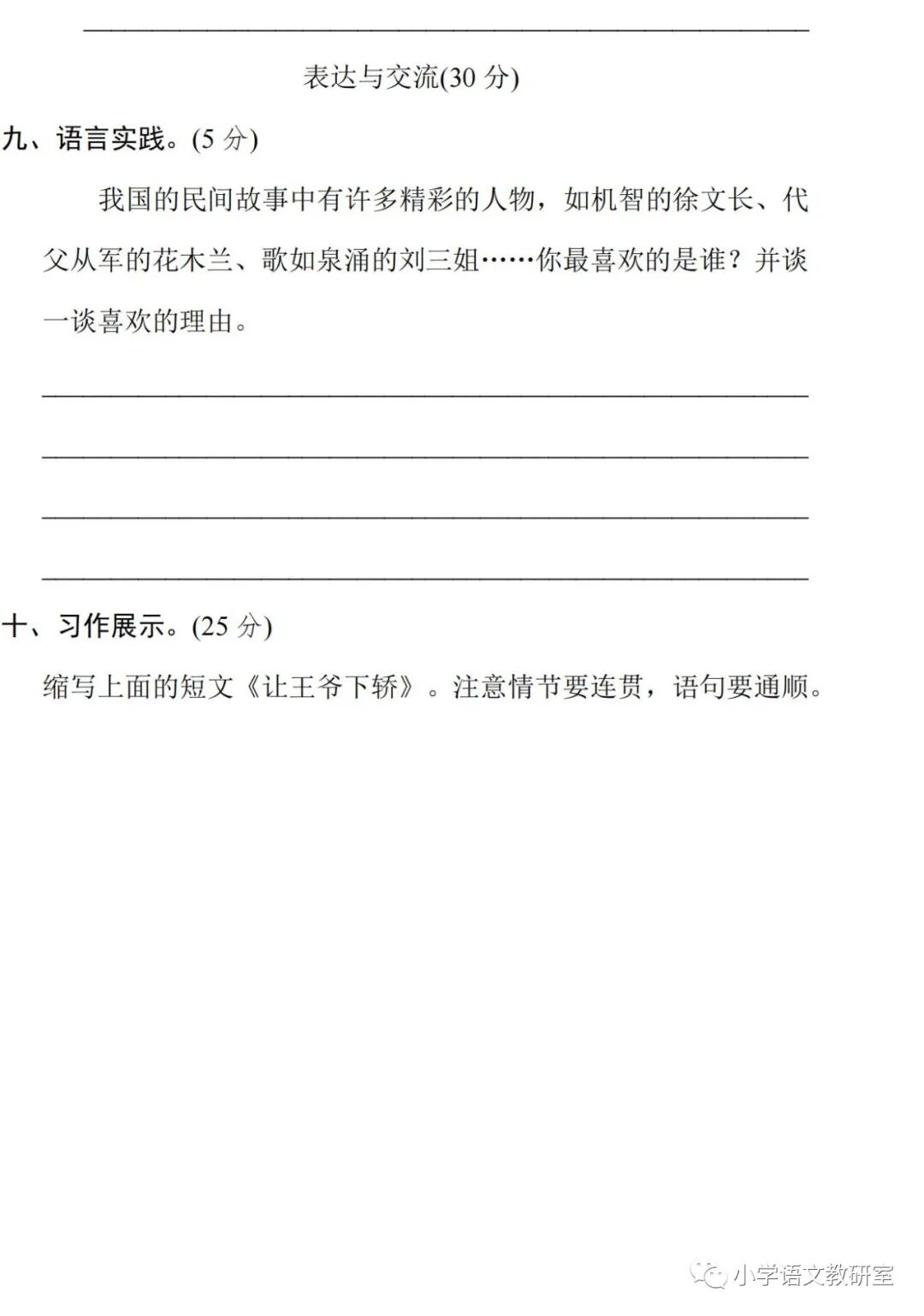 表达与交流(30 分)

九、语言实践。(5 分)

我国的民间故事中有许多精彩的人物，如机智的徐文长、代父从军的花木兰、歌如泉涌的刘三姐……你最喜欢的是谁？并谈一谈喜欢的理由。

十、习作展示。(25 分)

缩写上面的短文《让王爷下轿》。注意情节要连贯，语句要通顺。

小学语文教研室